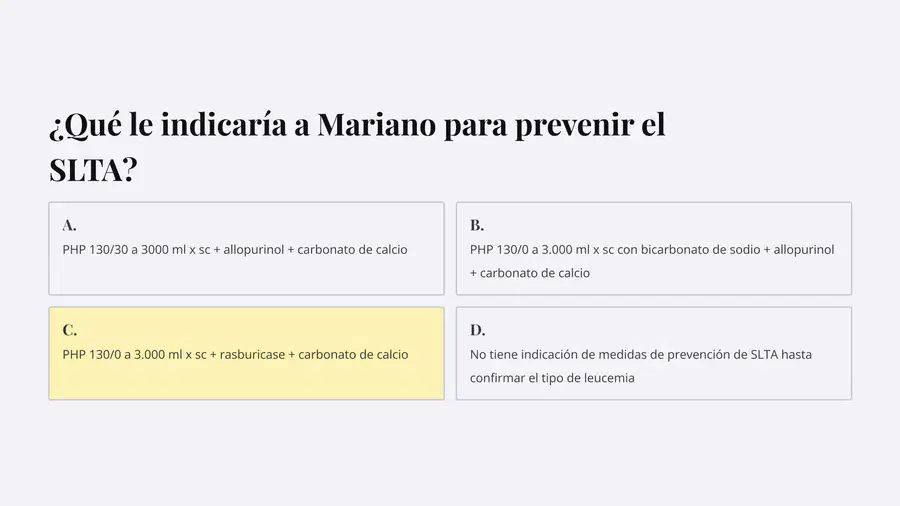 ¿Qué le indicaría a Mariano para prevenir el SLTA?

A.
PHP 130/30 a 3000 ml x sc + allopurinol + carbonato de calcio

B.
PHP 130/0 a 3.000 ml x sc con bicarbonato de sodio + allopurinol + carbonato de calcio

C.
PHP 130/0 a 3.000 ml x sc + rasburicase + carbonato de calcio

D.
No tiene indicación de medidas de prevención de SLTA hasta confirmar el tipo de leucemia